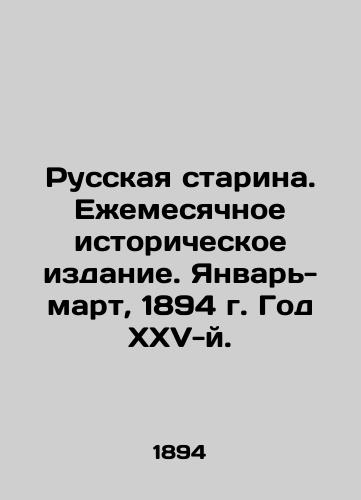 Русская старина. Ежемесячное историческое издание. Январь-март, 1894 г. Год XXV-й.

1894